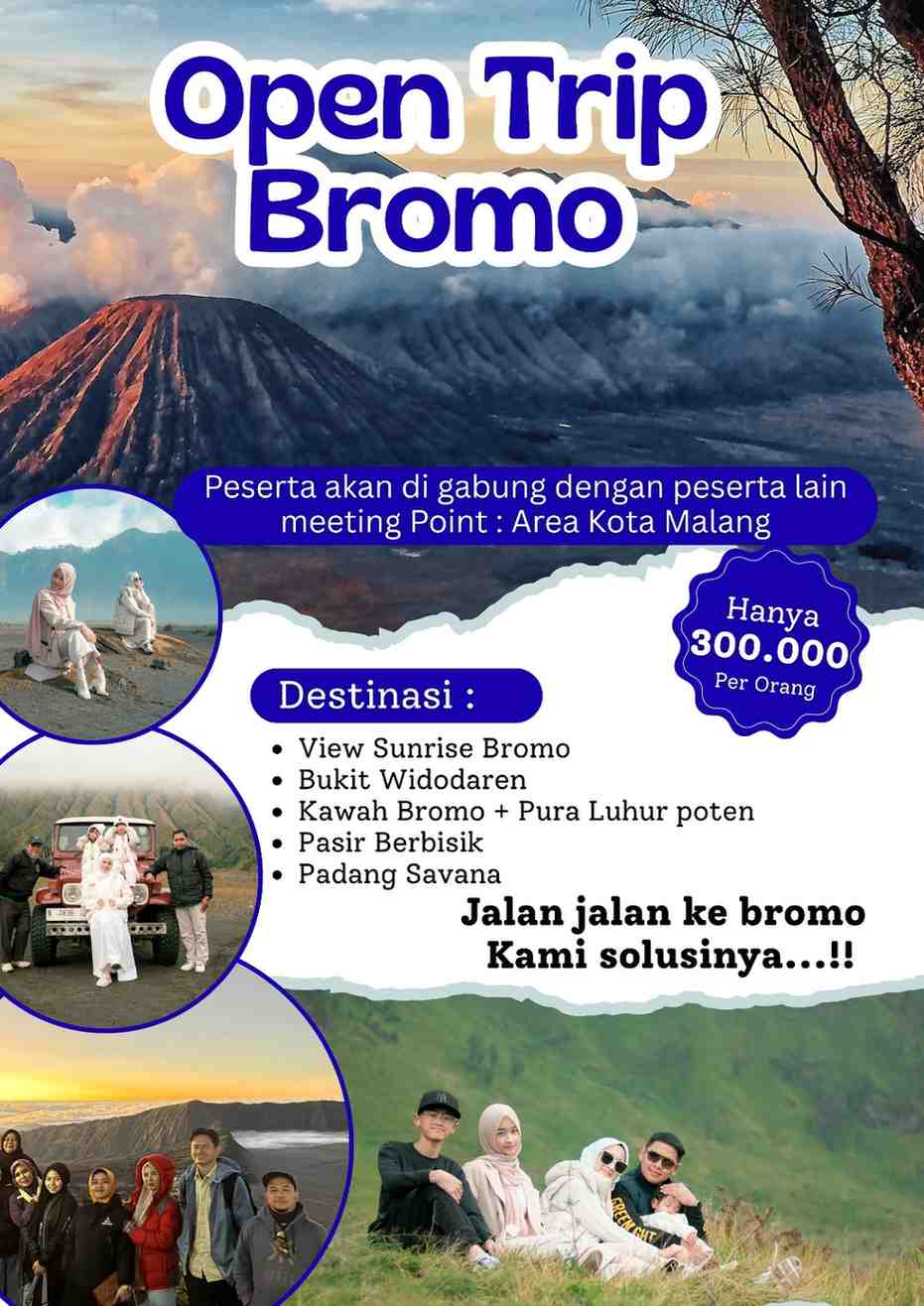 Open Trip Bromo

Peserta akan di gabung dengan peserta lain meeting Point : Area Kota Malang

Hanya 300.000 Per Orang

Destinasi :

- View Sunrise Bromo
- Bukit Widodaren
- Kawah Bromo + Pura Luhur poten
- Pasir Berbisik
- Padang Savana

Jalan jalan ke bromo Kami solusinya...!!